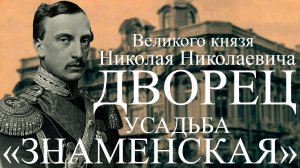 Великого князя
Николая Николаевича
ДВОРЕЦ
УСАДЬБА
«ЗНАМЕНСКАЯ»